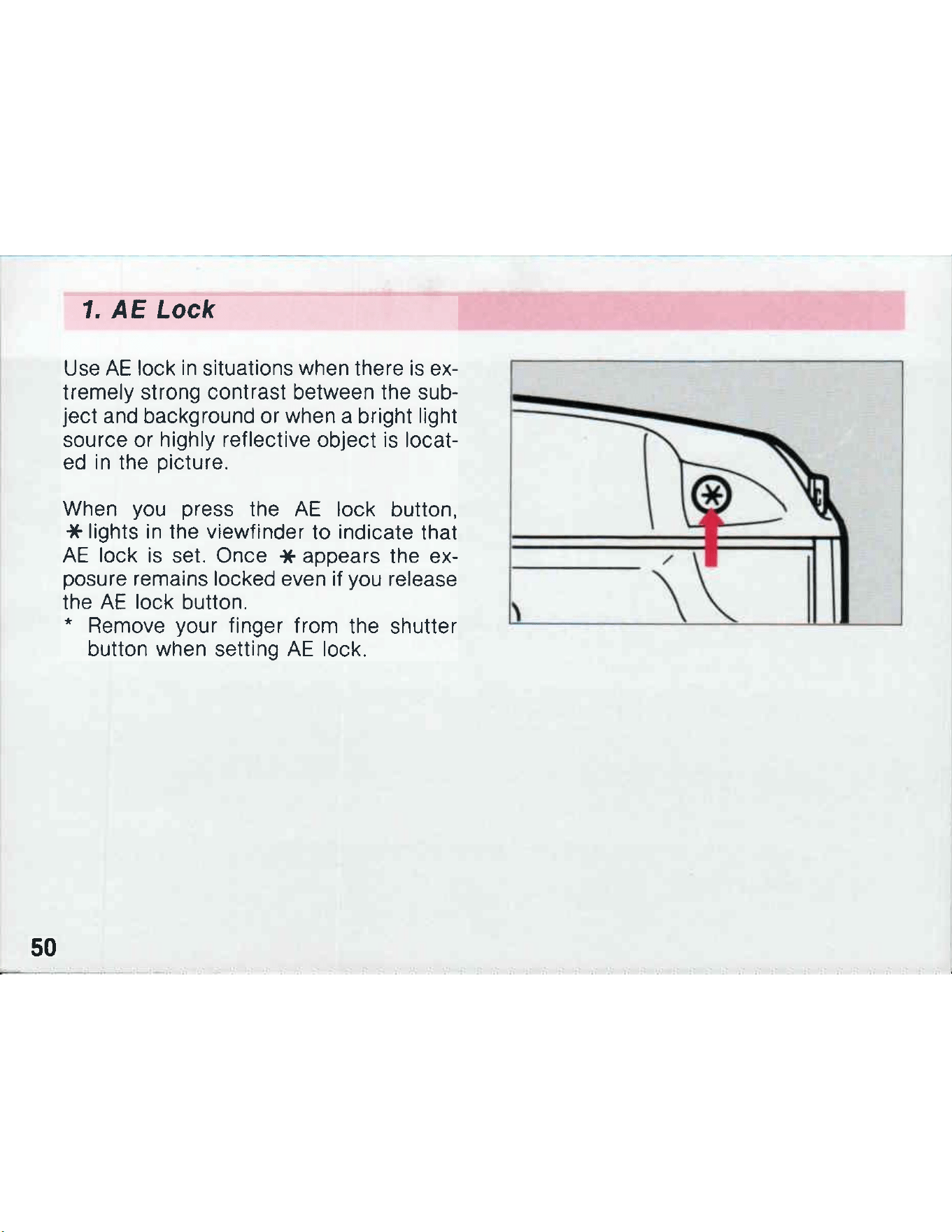 1. AE Lock

Use AE lock in situations when there is extremely strong contrast between the subject and background or when a bright light source or highly reflective object is located in the picture.

When you press the AE lock button, ✱ lights in the viewfinder to indicate that AE lock is set. Once ✱ appears the exposure remains locked even if you release the AE lock button.
* Remove your finger from the shutter button when setting AE lock.

✱

50